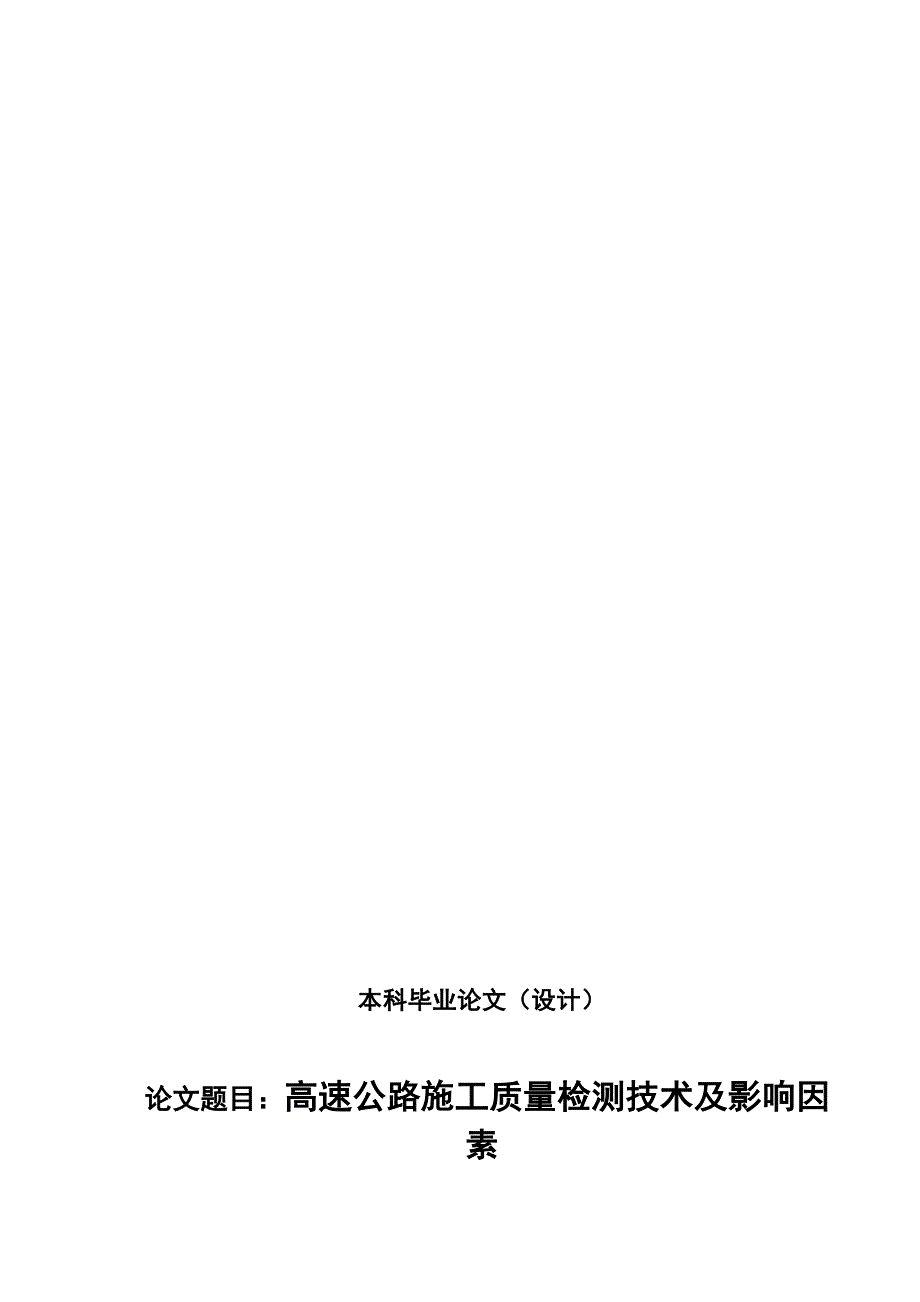 本科毕业论文（设计）

论文题目：高速公路施工质量检测技术及影响因素